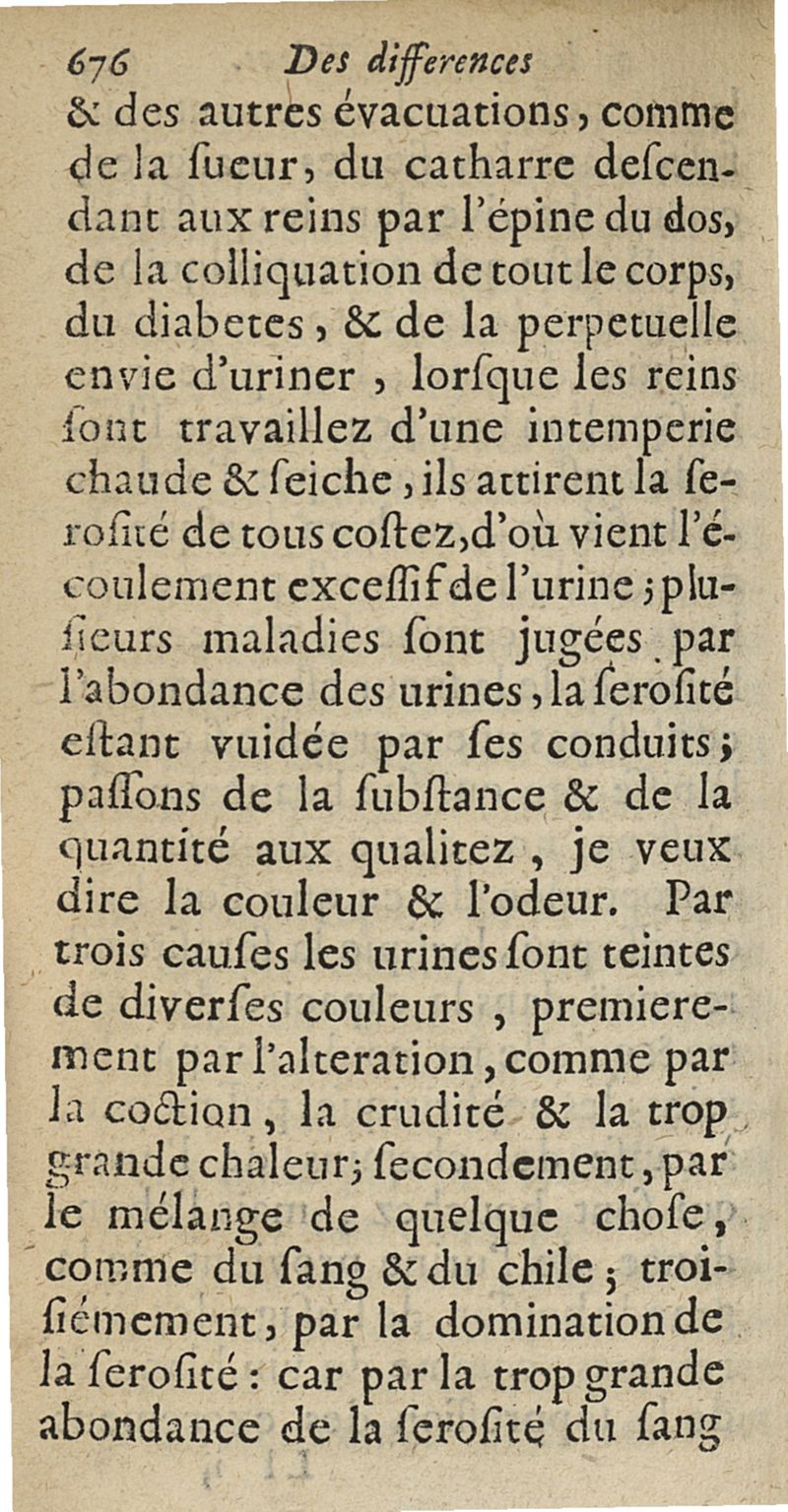 676 Des differences

& des autres évacuations, comme de la ſueur, du catharre deſcendant aux reins par l'épine du dos, de la colliquation de tout le corps, du diabetes, & de la perpetuelle envie d'uriner, lorſque les reins ſont travaillez d'une intemperie chaude & ſeiche, ils attirent la ſeroſité de tous coſtez, d'où vient l'écoulement exceſſif de l'urine; pluſieurs maladies ſont jugées par l'abondance des urines, la ſeroſité eſtant vuidée par ſes conduits; paſſons de la ſubſtance & de la quantité aux qualitez, je veux dire la couleur & l'odeur. Par trois cauſes les urines ſont teintes de diverſes couleurs, premierement par l'alteration, comme par la coction, la crudité & la trop grande chaleur; ſecondement, par le mélange de quelque choſe, comme du ſang & du chile; troiſiémement, par la domination de la ſeroſité: car par la trop grande abondance de la ſeroſité du ſang